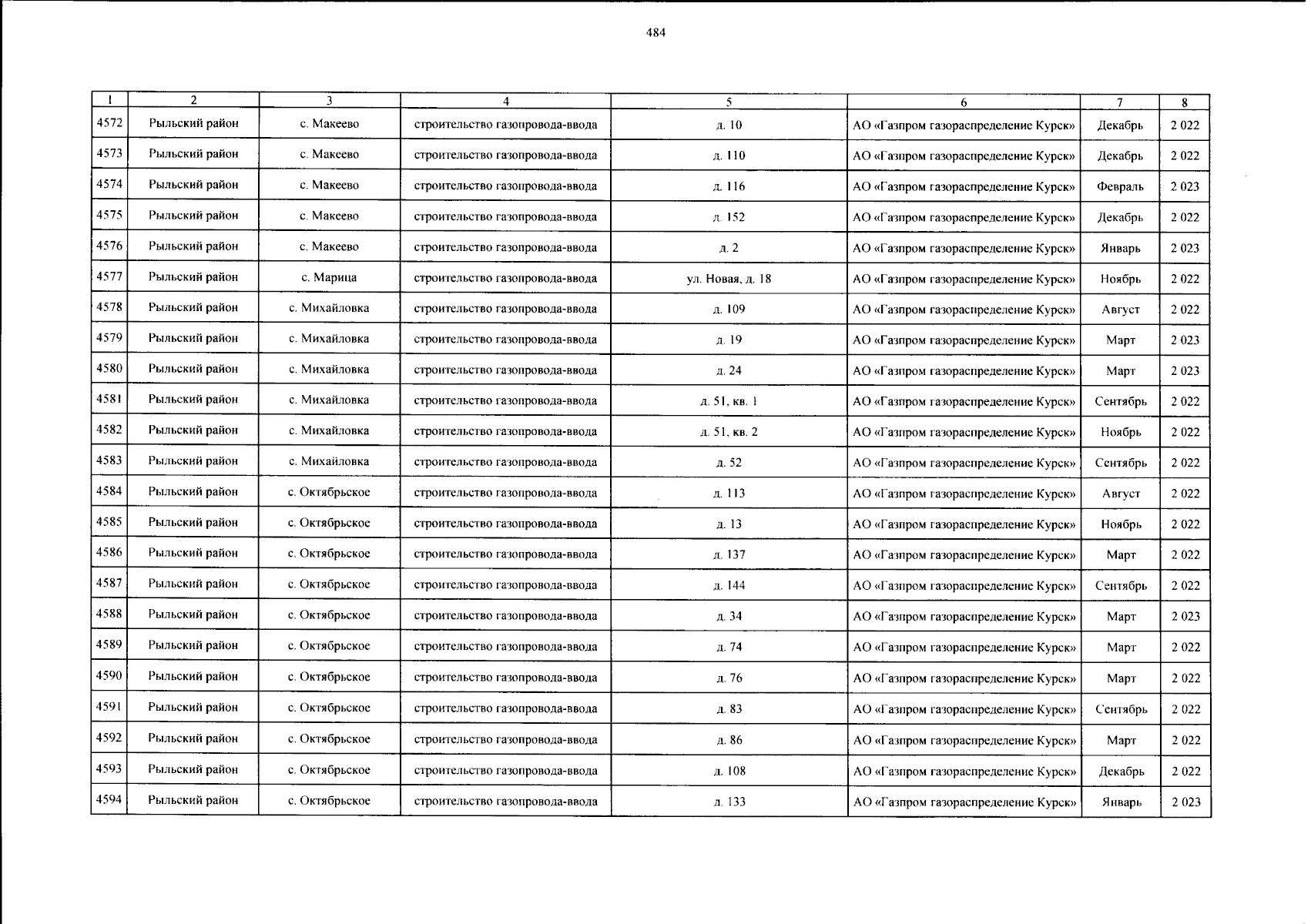 484

| 1 | 2 | 3 | 4 | 5 | 6 | 7 | 8 |
|---|---|---|---|---|---|---|---|
| 4572 | Рыльский район | с. Макеево | строительство газопровода-ввода | д. 10 | АО «Газпром газораспределение Курск» | Декабрь | 2 022 |
| 4573 | Рыльский район | с. Макеево | строительство газопровода-ввода | д. 110 | АО «Газпром газораспределение Курск» | Декабрь | 2 022 |
| 4574 | Рыльский район | с. Макеево | строительство газопровода-ввода | д. 116 | АО «Газпром газораспределение Курск» | Февраль | 2 023 |
| 4575 | Рыльский район | с. Макеево | строительство газопровода-ввода | д. 152 | АО «Газпром газораспределение Курск» | Декабрь | 2 022 |
| 4576 | Рыльский район | с. Макеево | строительство газопровода-ввода | д. 2 | АО «Газпром газораспределение Курск» | Январь | 2 023 |
| 4577 | Рыльский район | с. Марица | строительство газопровода-ввода | ул. Новая, д. 18 | АО «Газпром газораспределение Курск» | Ноябрь | 2 022 |
| 4578 | Рыльский район | с. Михайловка | строительство газопровода-ввода | д. 109 | АО «Газпром газораспределение Курск» | Август | 2 022 |
| 4579 | Рыльский район | с. Михайловка | строительство газопровода-ввода | д. 19 | АО «Газпром газораспределение Курск» | Март | 2 023 |
| 4580 | Рыльский район | с. Михайловка | строительство газопровода-ввода | д. 24 | АО «Газпром газораспределение Курск» | Март | 2 023 |
| 4581 | Рыльский район | с. Михайловка | строительство газопровода-ввода | д. 51, кв. 1 | АО «Газпром газораспределение Курск» | Сентябрь | 2 022 |
| 4582 | Рыльский район | с. Михайловка | строительство газопровода-ввода | д. 51, кв. 2 | АО «Газпром газораспределение Курск» | Ноябрь | 2 022 |
| 4583 | Рыльский район | с. Михайловка | строительство газопровода-ввода | д. 52 | АО «Газпром газораспределение Курск» | Сентябрь | 2 022 |
| 4584 | Рыльский район | с. Октябрьское | строительство газопровода-ввода | д. 113 | АО «Газпром газораспределение Курск» | Август | 2 022 |
| 4585 | Рыльский район | с. Октябрьское | строительство газопровода-ввода | д. 13 | АО «Газпром газораспределение Курск» | Ноябрь | 2 022 |
| 4586 | Рыльский район | с. Октябрьское | строительство газопровода-ввода | д. 137 | АО «Газпром газораспределение Курск» | Март | 2 022 |
| 4587 | Рыльский район | с. Октябрьское | строительство газопровода-ввода | д. 144 | АО «Газпром газораспределение Курск» | Сентябрь | 2 022 |
| 4588 | Рыльский район | с. Октябрьское | строительство газопровода-ввода | д. 34 | АО «Газпром газораспределение Курск» | Март | 2 023 |
| 4589 | Рыльский район | с. Октябрьское | строительство газопровода-ввода | д. 74 | АО «Газпром газораспределение Курск» | Март | 2 022 |
| 4590 | Рыльский район | с. Октябрьское | строительство газопровода-ввода | д. 76 | АО «Газпром газораспределение Курск» | Март | 2 022 |
| 4591 | Рыльский район | с. Октябрьское | строительство газопровода-ввода | д. 83 | АО «Газпром газораспределение Курск» | Сентябрь | 2 022 |
| 4592 | Рыльский район | с. Октябрьское | строительство газопровода-ввода | д. 86 | АО «Газпром газораспределение Курск» | Март | 2 022 |
| 4593 | Рыльский район | с. Октябрьское | строительство газопровода-ввода | д. 108 | АО «Газпром газораспределение Курск» | Декабрь | 2 022 |
| 4594 | Рыльский район | с. Октябрьское | строительство газопровода-ввода | д. 133 | АО «Газпром газораспределение Курск» | Январь | 2 023 |